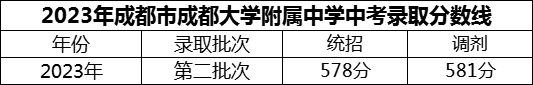 2023年成都市成都大学附属中学中考录取分数线

| 年份 | 录取批次 | 统招 | 调剂 |
|---|---|---|---|
| 2023年 | 第二批次 | 578分 | 581分 |